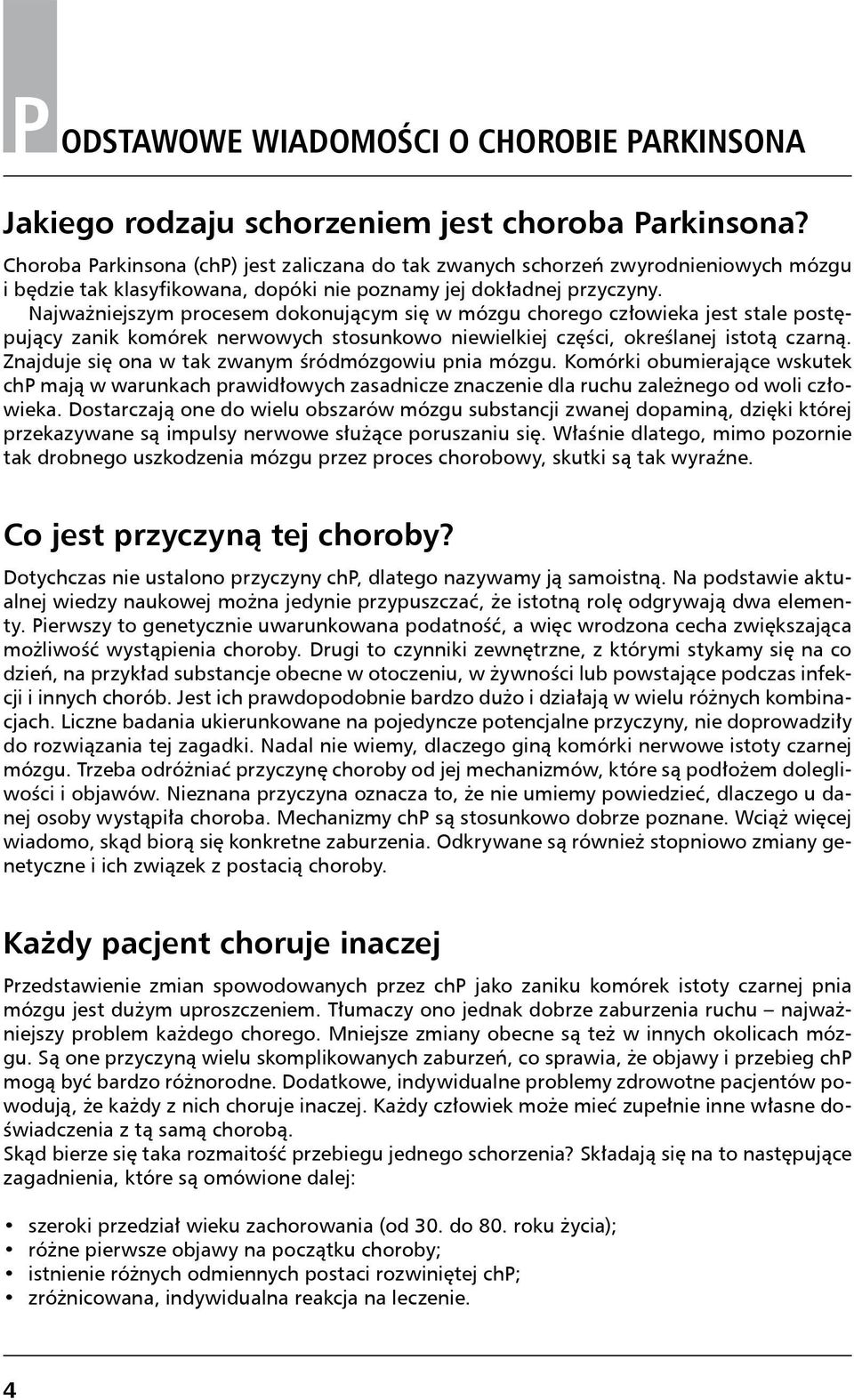 PODSTAWOWE WIADOMOŚCI O CHOROBIE PARKINSONA

Jakiego rodzaju schorzeniem jest choroba Parkinsona?

Choroba Parkinsona (chP) jest zaliczana do tak zwanych schorzeń zwyrodnieniowych mózgu i będzie tak klasyfikowana, dopóki nie poznamy jej dokładnej przyczyny.
Najważniejszym procesem dokonującym się w mózgu chorego człowieka jest stale postępujący zanik komórek nerwowych stosunkowo niewielkiej części, określanej istotą czarną. Znajduje się ona w tak zwanym śródmózgowiu pnia mózgu. Komórki obumierające wskutek chP mają w warunkach prawidłowych zasadnicze znaczenie dla ruchu zależnego od woli człowieka. Dostarczają one do wielu obszarów mózgu substancji zwanej dopaminą, dzięki której przekazywane są impulsy nerwowe służące poruszaniu się. Właśnie dlatego, mimo pozornie tak drobnego uszkodzenia mózgu przez proces chorobowy, skutki są tak wyraźne.

Co jest przyczyną tej choroby?

Dotychczas nie ustalono przyczyny chP, dlatego nazywamy ją samoistną. Na podstawie aktualnej wiedzy naukowej można jedynie przypuszczać, że istotną rolę odgrywają dwa elementy. Pierwszy to genetycznie uwarunkowana podatność, a więc wrodzona cecha zwiększająca możliwość wystąpienia choroby. Drugi to czynniki zewnętrzne, z którymi stykamy się na co dzień, na przykład substancje obecne w otoczeniu, w żywności lub powstające podczas infekcji i innych chorób. Jest ich prawdopodobnie bardzo dużo i działają w wielu różnych kombinacjach. Liczne badania ukierunkowane na pojedyncze potencjalne przyczyny, nie doprowadziły do rozwiązania tej zagadki. Nadal nie wiemy, dlaczego giną komórki nerwowe istoty czarnej mózgu. Trzeba odróżniać przyczynę choroby od jej mechanizmów, które są podłożem dolegliwości i objawów. Nieznana przyczyna oznacza to, że nie umiemy powiedzieć, dlaczego u danej osoby wystąpiła choroba. Mechanizmy chP są stosunkowo dobrze poznane. Wciąż więcej wiadomo, skąd biorą się konkretne zaburzenia. Odkrywane są również stopniowo zmiany genetyczne i ich związek z postacią choroby.

Każdy pacjent choruje inaczej

Przedstawienie zmian spowodowanych przez chP jako zaniku komórek istoty czarnej pnia mózgu jest dużym uproszczeniem. Tłumaczy ono jednak dobrze zaburzenia ruchu – najważniejszy problem każdego chorego. Mniejsze zmiany obecne są też w innych okolicach mózgu. Są one przyczyną wielu skomplikowanych zaburzeń, co sprawia, że objawy i przebieg chP mogą być bardzo różnorodne. Dodatkowe, indywidualne problemy zdrowotne pacjentów powodują, że każdy z nich choruje inaczej. Każdy człowiek może mieć zupełnie inne własne doświadczenia z tą samą chorobą.
Skąd bierze się taka rozmaitość przebiegu jednego schorzenia? Składają się na to następujące zagadnienia, które są omówione dalej:

• szeroki przedział wieku zachorowania (od 30. do 80. roku życia);
• różne pierwsze objawy na początku choroby;
• istnienie różnych odmiennych postaci rozwiniętej chP;
• zróżnicowana, indywidualna reakcja na leczenie.

4